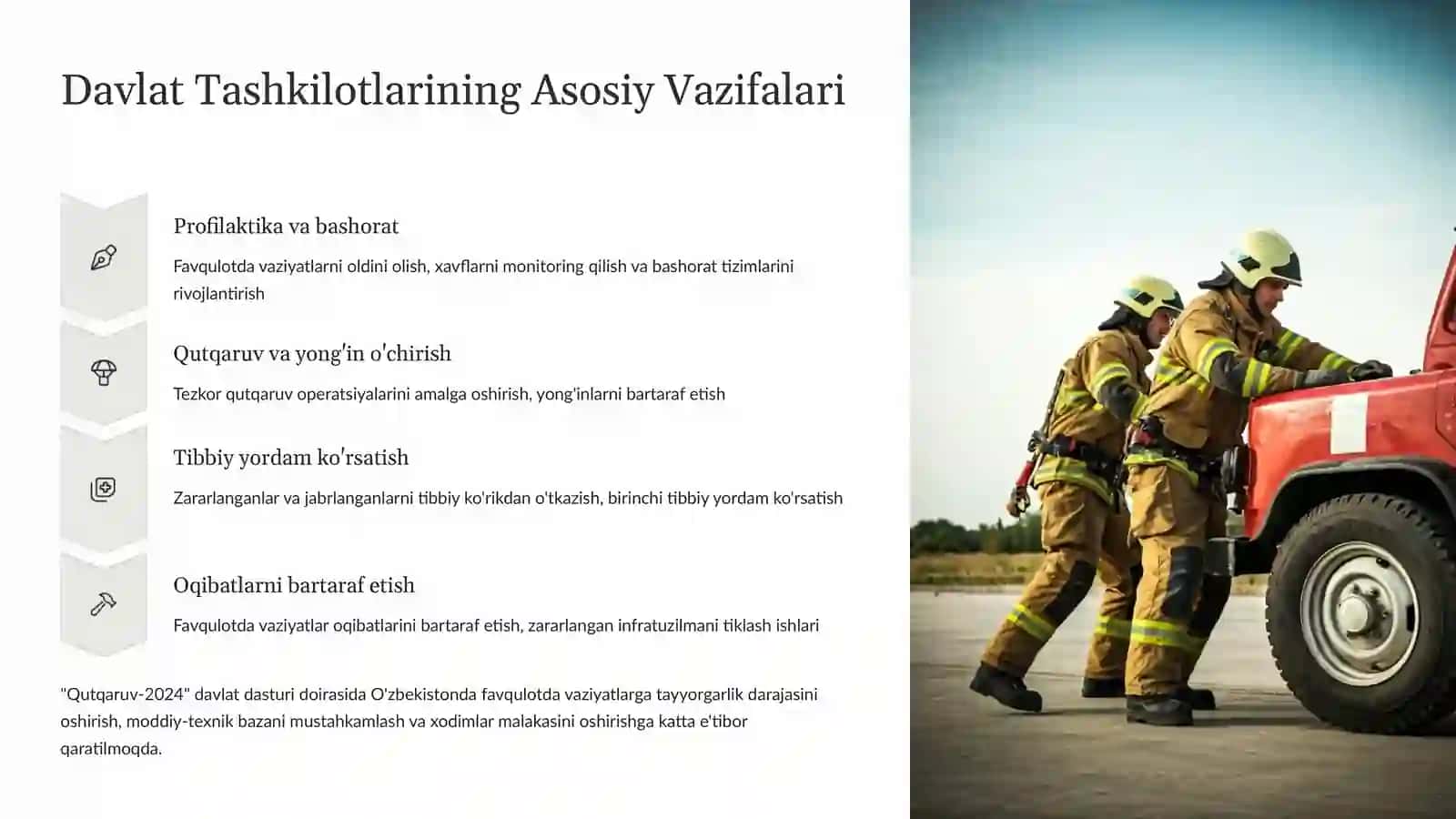 Davlat Tashkilotlarining Asosiy Vazifalari

Profilaktika va bashorat

Favqulotda vaziyatlarni oldini olish, xavflarni monitoring qilish va bashorat tizimlarini rivojlantirish

Qutqaruv va yong'in o'chirish

Tezkor qutqaruv operatsiyalarini amalga oshirish, yong'inlarni bartaraf etish

Tibbiy yordam ko'rsatish

Zararlanganlar va jabrlanganlarni tibbiy ko'rikdan o'tkazish, birinchi tibbiy yordam ko'rsatish

Oqibatlarni bartaraf etish

Favqulotda vaziyatlar oqibatlarini bartaraf etish, zararlangan infratuzilmani tiklash ishlari

"Qutqaruv-2024" davlat dasturi doirasida O'zbekistonda favqulotda vaziyatlarga tayyorgarlik darajasini oshirish, moddiy-texnik bazani mustahkamlash va xodimlar malakasini oshirishga katta e'tibor qaratilmoqda.